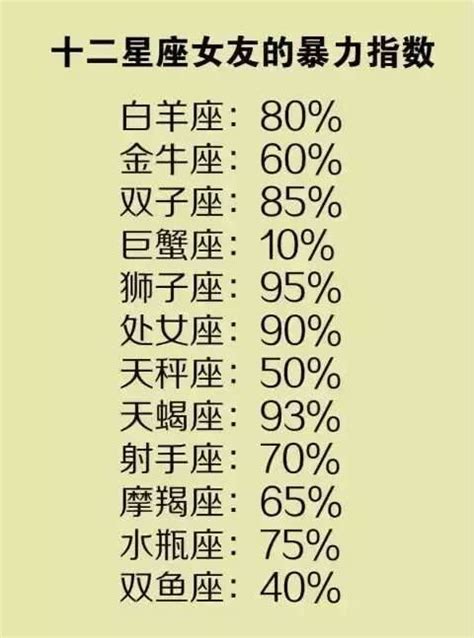 十二星座女友的暴力指数

白羊座：80%
金牛座：60%
双子座：85%
巨蟹座：10%
狮子座：95%
处女座：90%
天秤座：50%
天蝎座：93%
射手座：70%
摩羯座：65%
水瓶座：75%
双鱼座：40%